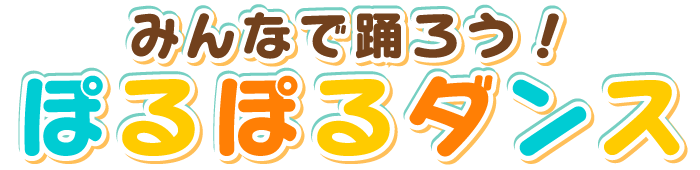 みんなで踊ろう！
ぽるぽるダンス